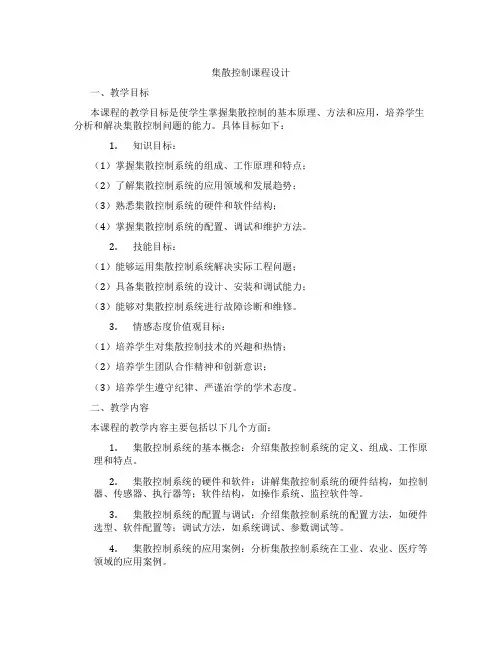 集散控制课程设计

一、教学目标

本课程的教学目标是使学生掌握集散控制的基本原理、方法和应用，培养学生分析和解决集散控制问题的能力。具体目标如下：

1. 知识目标：

（1）掌握集散控制系统的组成、工作原理和特点；

（2）了解集散控制系统的应用领域和发展趋势；

（3）熟悉集散控制系统的硬件和软件结构；

（4）掌握集散控制系统的配置、调试和维护方法。

2. 技能目标：

（1）能够运用集散控制系统解决实际工程问题；

（2）具备集散控制系统的设计、安装和调试能力；

（3）能够对集散控制系统进行故障诊断和维修。

3. 情感态度价值观目标：

（1）培养学生对集散控制技术的兴趣和热情；

（2）培养学生团队合作精神和创新意识；

（3）培养学生遵守纪律、严谨治学的学术态度。

二、教学内容

本课程的教学内容主要包括以下几个方面：

1. 集散控制系统的基本概念：介绍集散控制系统的定义、组成、工作原理和特点。

2. 集散控制系统的硬件和软件：讲解集散控制系统的硬件结构，如控制器、传感器、执行器等；软件结构，如操作系统、监控软件等。

3. 集散控制系统的配置与调试：介绍集散控制系统的配置方法，如硬件选型、软件配置等；调试方法，如系统调试、参数调试等。

4. 集散控制系统的应用案例：分析集散控制系统在工业、农业、医疗等领域的应用案例。